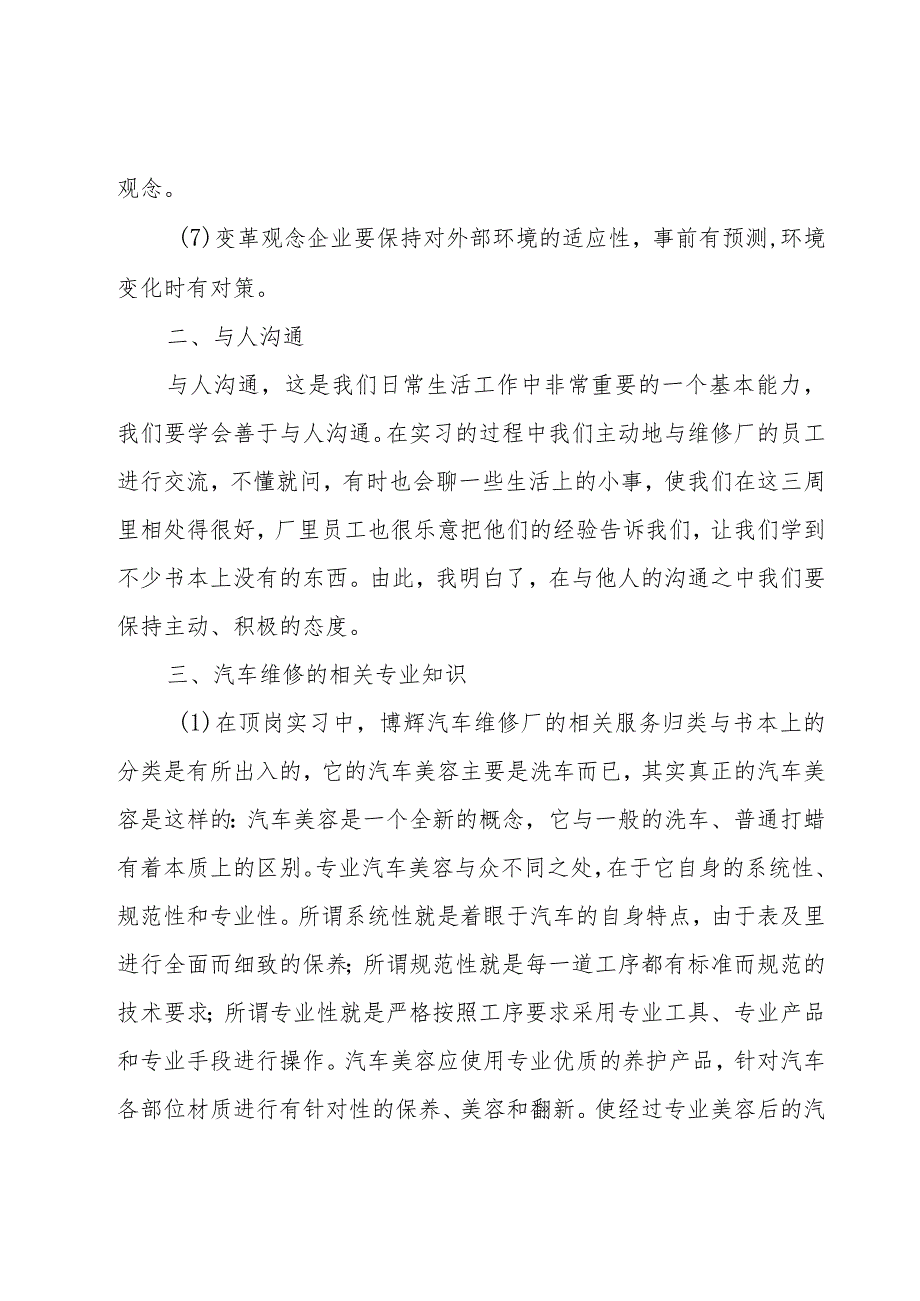 观念。

(7)变革观念企业要保持对外部环境的适应性，事前有预测,环境变化时有对策。

二、与人沟通

与人沟通，这是我们日常生活工作中非常重要的一个基本能力，我们要学会善于与人沟通。在实习的过程中我们主动地与维修厂的员工进行交流，不懂就问，有时也会聊一些生活上的小事，使我们在这三周里相处得很好，厂里员工也很乐意把他们的经验告诉我们，让我们学到不少书本上没有的东西。由此，我明白了，在与他人的沟通之中我们要保持主动、积极的态度。

三、汽车维修的相关专业知识

(1)在顶岗实习中，博辉汽车维修厂的相关服务归类与书本上的分类是有所出入的，它的汽车美容主要是洗车而已，其实真正的汽车美容是这样的：汽车美容是一个全新的概念，它与一般的洗车、普通打蜡有着本质上的区别。专业汽车美容与众不同之处，在于它自身的系统性、规范性和专业性。所谓系统性就是着眼于汽车的自身特点，由于表及里进行全面而细致的保养；所谓规范性就是每一道工序都有标准而规范的技术要求；所谓专业性就是严格按照工序要求采用专业工具、专业产品和专业手段进行操作。汽车美容应使用专业优质的养护产品，针对汽车各部位材质进行有针对性的保养、美容和翻新。使经过专业美容后的汽